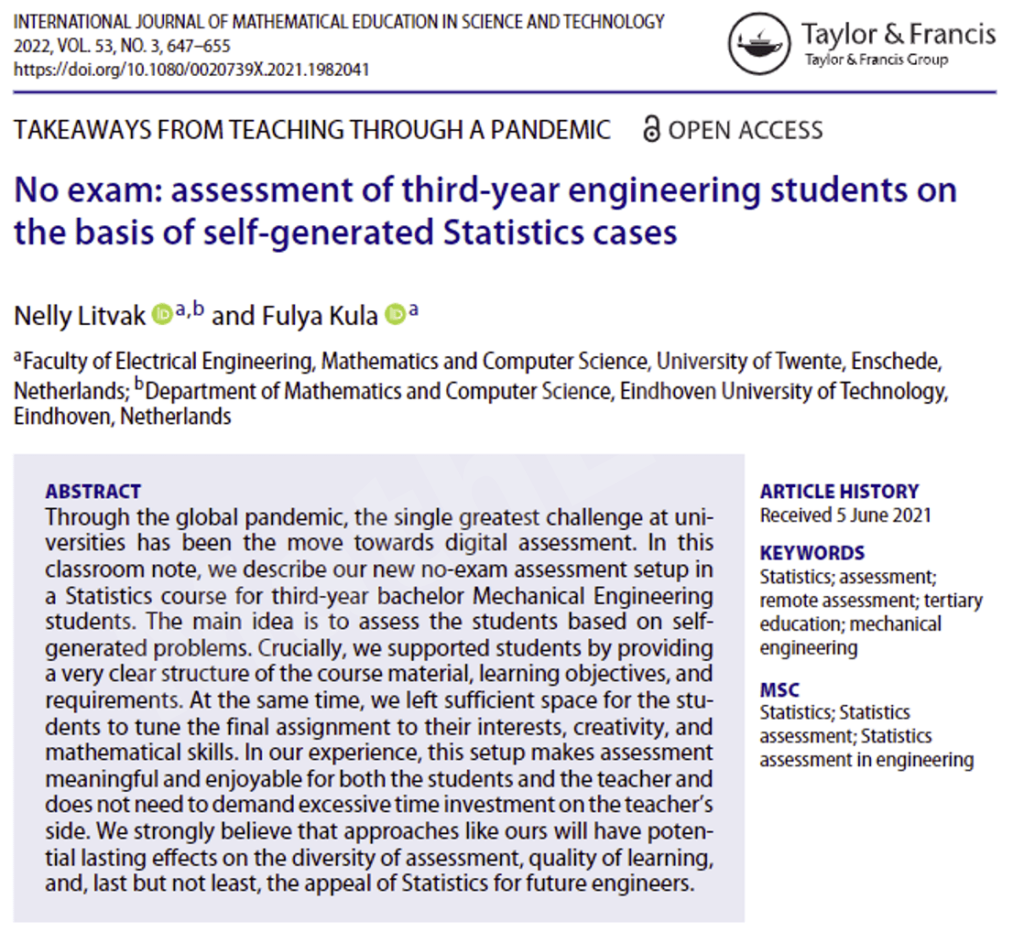 INTERNATIONAL JOURNAL OF MATHEMATICAL EDUCATION IN SCIENCE AND TECHNOLOGY
2022, VOL. 53, NO. 3, 647–655
https://doi.org/10.1080/0020739X.2021.1982041

Taylor & Francis
Taylor & Francis Group

TAKEAWAYS FROM TEACHING THROUGH A PANDEMIC

OPEN ACCESS

No exam: assessment of third-year engineering students on the basis of self-generated Statistics cases

Nelly Litvak $^{a,b}$ and Fulya Kula $^{a}$

$^{a}$Faculty of Electrical Engineering, Mathematics and Computer Science, University of Twente, Enschede, Netherlands; $^{b}$Department of Mathematics and Computer Science, Eindhoven University of Technology, Eindhoven, Netherlands

ABSTRACT
Through the global pandemic, the single greatest challenge at universities has been the move towards digital assessment. In this classroom note, we describe our new no-exam assessment setup in a Statistics course for third-year bachelor Mechanical Engineering students. The main idea is to assess the students based on self-generated problems. Crucially, we supported students by providing a very clear structure of the course material, learning objectives, and requirements. At the same time, we left sufficient space for the students to tune the final assignment to their interests, creativity, and mathematical skills. In our experience, this setup makes assessment meaningful and enjoyable for both the students and the teacher and does not need to demand excessive time investment on the teacher's side. We strongly believe that approaches like ours will have potential lasting effects on the diversity of assessment, quality of learning, and, last but not least, the appeal of Statistics for future engineers.

ARTICLE HISTORY
Received 5 June 2021

KEYWORDS
Statistics; assessment; remote assessment; tertiary education; mechanical engineering

MSC
Statistics; Statistics assessment; Statistics assessment in engineering